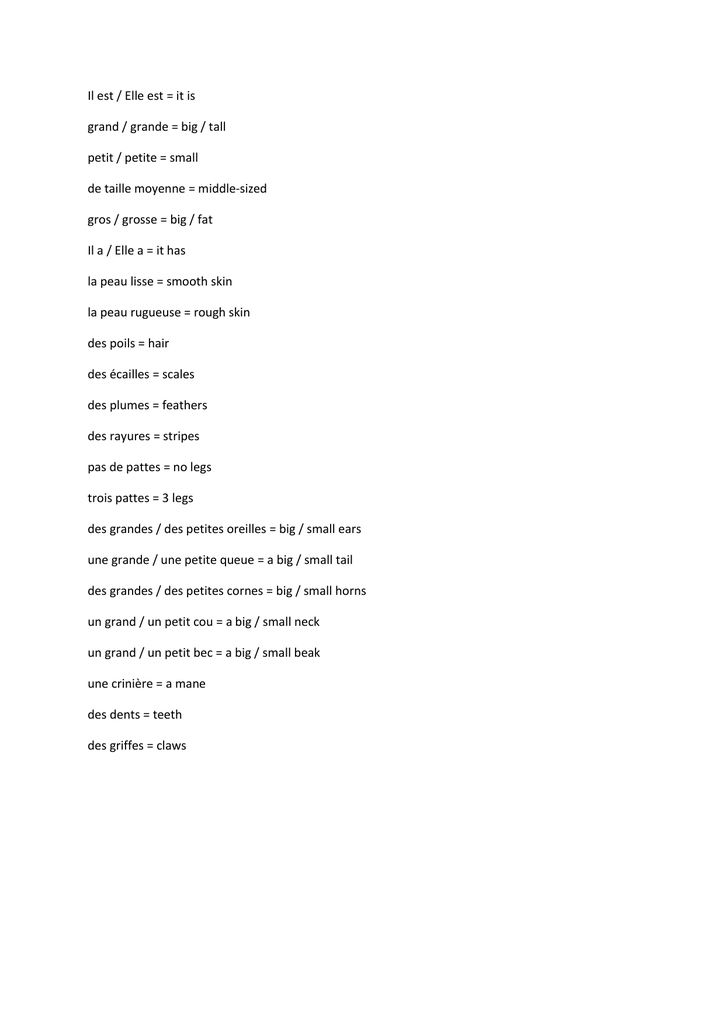 Il est / Elle est = it is

grand / grande = big / tall

petit / petite = small

de taille moyenne = middle-sized

gros / grosse = big / fat

Il a / Elle a = it has

la peau lisse = smooth skin

la peau rugueuse = rough skin

des poils = hair

des écailles = scales

des plumes = feathers

des rayures = stripes

pas de pattes = no legs

trois pattes = 3 legs

des grandes / des petites oreilles = big / small ears

une grande / une petite queue = a big / small tail

des grandes / des petites cornes = big / small horns

un grand / un petit cou = a big / small neck

un grand / un petit bec = a big / small beak

une crinière = a mane

des dents = teeth

des griffes = claws